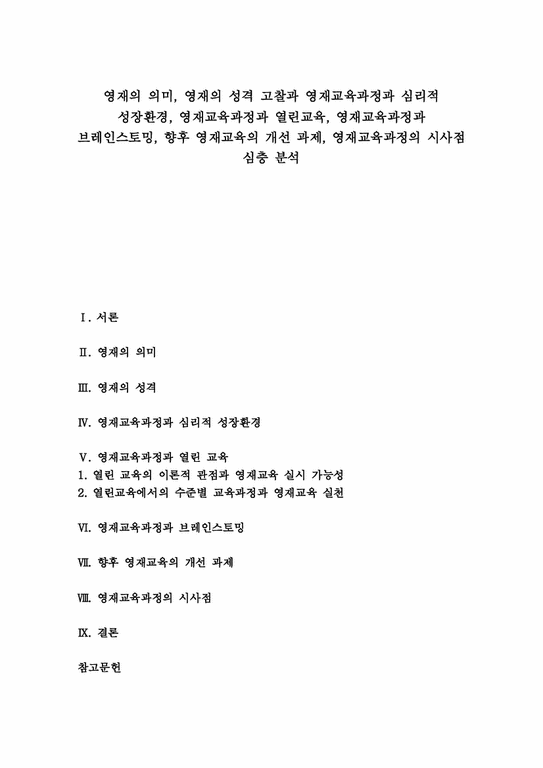 영재의 의미, 영재의 성격 고찰과 영재교육과정과 심리적 성장환경, 영재교육과정과 열린교육, 영재교육과정과 브레인스토밍, 향후 영재교육의 개선 과제, 영재교육과정의 시사점 심층 분석

Ⅰ. 서론

Ⅱ. 영재의 의미

Ⅲ. 영재의 성격

Ⅳ. 영재교육과정과 심리적 성장환경

Ⅴ. 영재교육과정과 열린 교육
1. 열린 교육의 이론적 관점과 영재교육 실시 가능성
2. 열린교육에서의 수준별 교육과정과 영재교육 실천

Ⅵ. 영재교육과정과 브레인스토밍

Ⅶ. 향후 영재교육의 개선 과제

Ⅷ. 영재교육과정의 시사점

Ⅸ. 결론

참고문헌